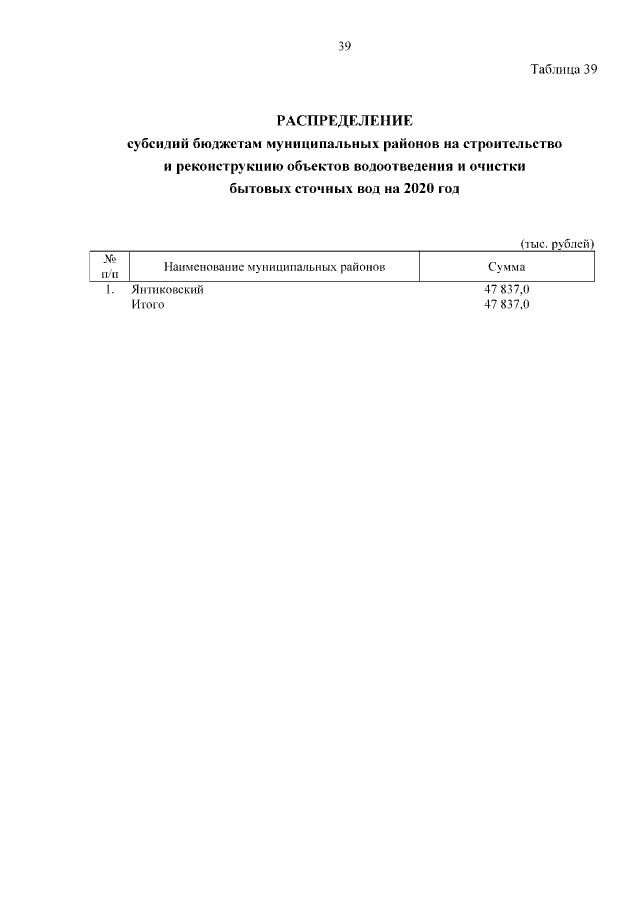 39

Таблица 39

РАСПРЕДЕЛЕНИЕ
субсидий бюджетам муниципальных районов на строительство и реконструкцию объектов водоотведения и очистки бытовых сточных вод на 2020 год

(тыс. рублей)

| № п/п | Наименование муниципальных районов | Сумма |
|---|---|---|
| 1. | Янтиковский | 47 837,0 |
| | Итого | 47 837,0 |